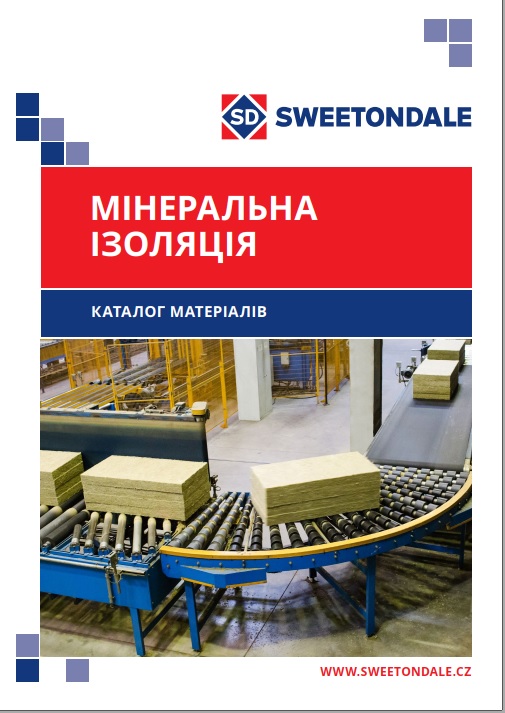 SD SWEETONDALE

МІНЕРАЛЬНА ІЗОЛЯЦІЯ

КАТАЛОГ МАТЕРІАЛІВ

WWW.SWEETONDALE.CZ